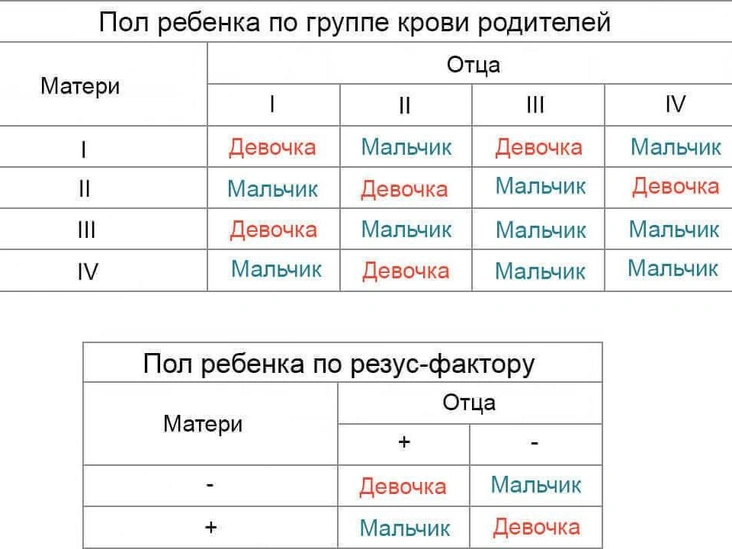 Пол ребенка по группе крови родителей

| Матери | Отца | | | |
|---|---|---|---|---|
| | I | II | III | IV |
| I | Девочка | Мальчик | Девочка | Мальчик |
| II | Мальчик | Девочка | Мальчик | Девочка |
| III | Девочка | Мальчик | Мальчик | Мальчик |
| IV | Мальчик | Девочка | Мальчик | Мальчик |

Пол ребенка по резус-фактору

| Матери | Отца | |
|---|---|---|
| | + | - |
| - | Девочка | Мальчик |
| + | Мальчик | Девочка |